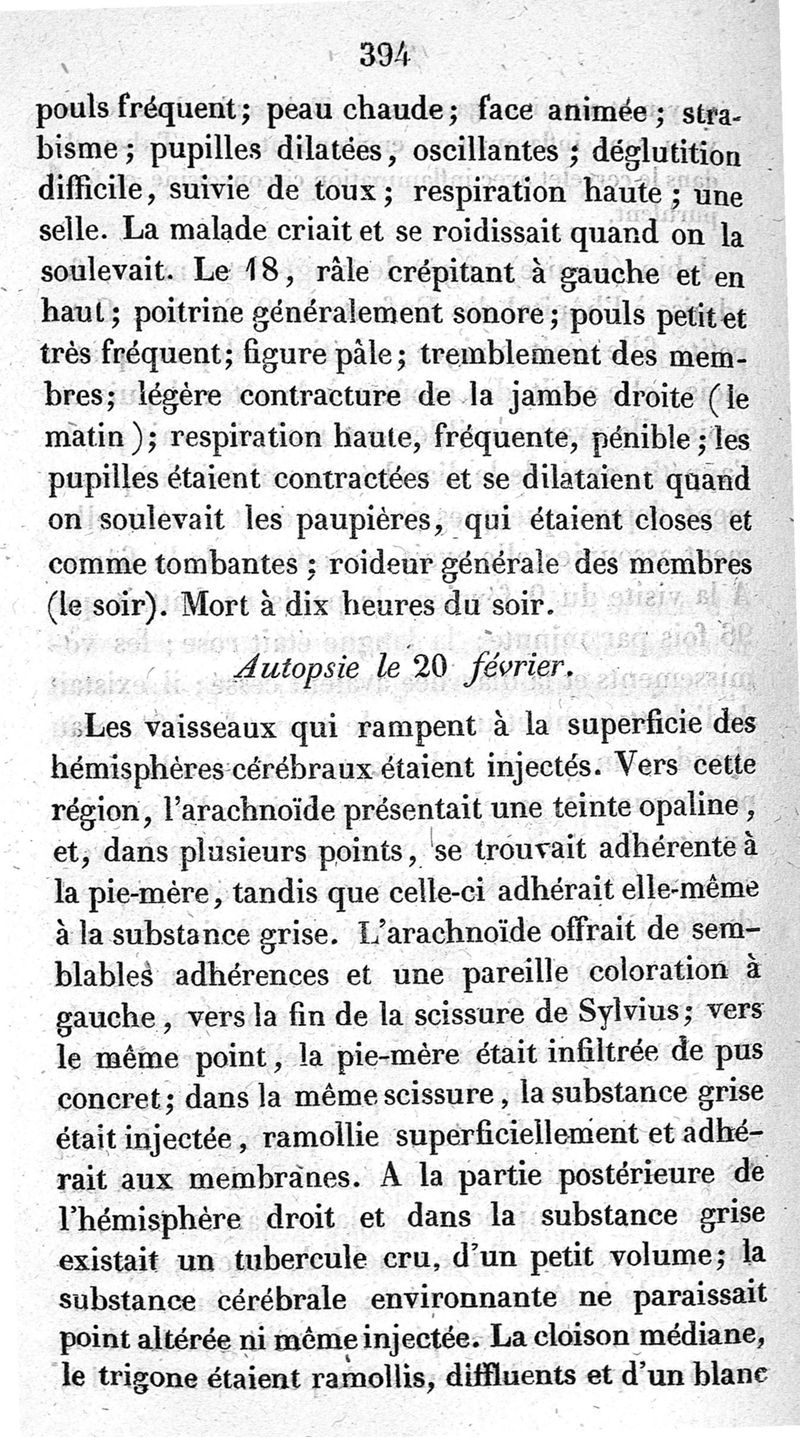 394

pouls fréquent; peau chaude; face animée; strabisme; pupilles dilatées, oscillantes; déglutition difficile, suivie de toux; respiration haute; une selle. La malade criait et se roidissait quand on la soulevait. Le 18, râle crépitant à gauche et en haut; poitrine généralement sonore; pouls petit et très fréquent; figure pâle; tremblement des membres; légère contracture de la jambe droite (le matin); respiration haute, fréquente, pénible; les pupilles étaient contractées et se dilataient quand on soulevait les paupières, qui étaient closes et comme tombantes; roideur générale des membres (le soir). Mort à dix heures du soir.

Autopsie le 20 février.

Les vaisseaux qui rampent à la superficie des hémisphères cérébraux étaient injectés. Vers cette région, l'arachnoïde présentait une teinte opaline, et, dans plusieurs points, se trouvait adhérente à la pie-mère, tandis que celle-ci adhérait elle-même à la substance grise. L'arachnoïde offrait de semblables adhérences et une pareille coloration à gauche, vers la fin de la scissure de Sylvius; vers le même point, la pie-mère était infiltrée de pus concret; dans la même scissure, la substance grise était injectée, ramollie superficiellement et adhérait aux membranes. A la partie postérieure de l'hémisphère droit et dans la substance grise existait un tubercule cru, d'un petit volume; la substance cérébrale environnante ne paraissait point altérée ni même injectée. La cloison médiane, le trigone étaient ramollis, diffluents et d'un blanc